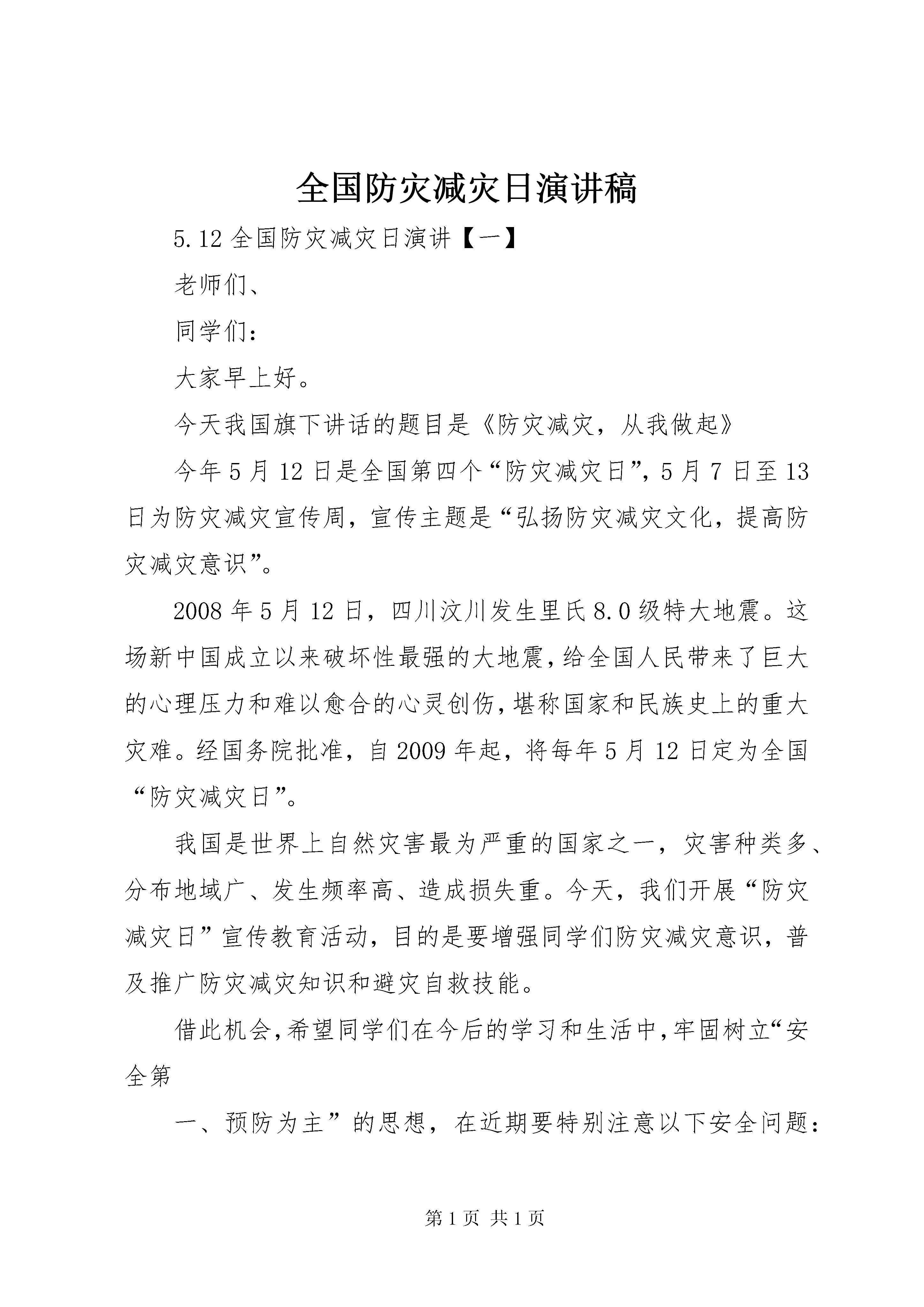 全国防灾减灾日演讲稿

5.12 全国防灾减灾日演讲【一】

老师们、

同学们：

大家早上好。

今天我国旗下讲话的题目是《防灾减灾，从我做起》

今年 5 月 12 日是全国第四个“防灾减灾日”，5 月 7 日至 13 日为防灾减灾宣传周，宣传主题是“弘扬防灾减灾文化，提高防灾减灾意识”。

2008 年 5 月 12 日，四川汶川发生里氏 8.0 级特大地震。这场新中国成立以来破坏性最强的大地震，给全国人民带来了巨大的心理压力和难以愈合的心灵创伤，堪称国家和民族史上的重大灾难。经国务院批准，自 2009 年起，将每年 5 月 12 日定为全国“防灾减灾日”。

我国是世界上自然灾害最为严重的国家之一，灾害种类多、分布地域广、发生频率高、造成损失重。今天，我们开展“防灾减灾日”宣传教育活动，目的是要增强同学们防灾减灾意识，普及推广防灾减灾知识和避灾自救技能。

借此机会，希望同学们在今后的学习和生活中，牢固树立“安全第

一、预防为主”的思想，在近期要特别注意以下安全问题：

第 1 页 共 1 页